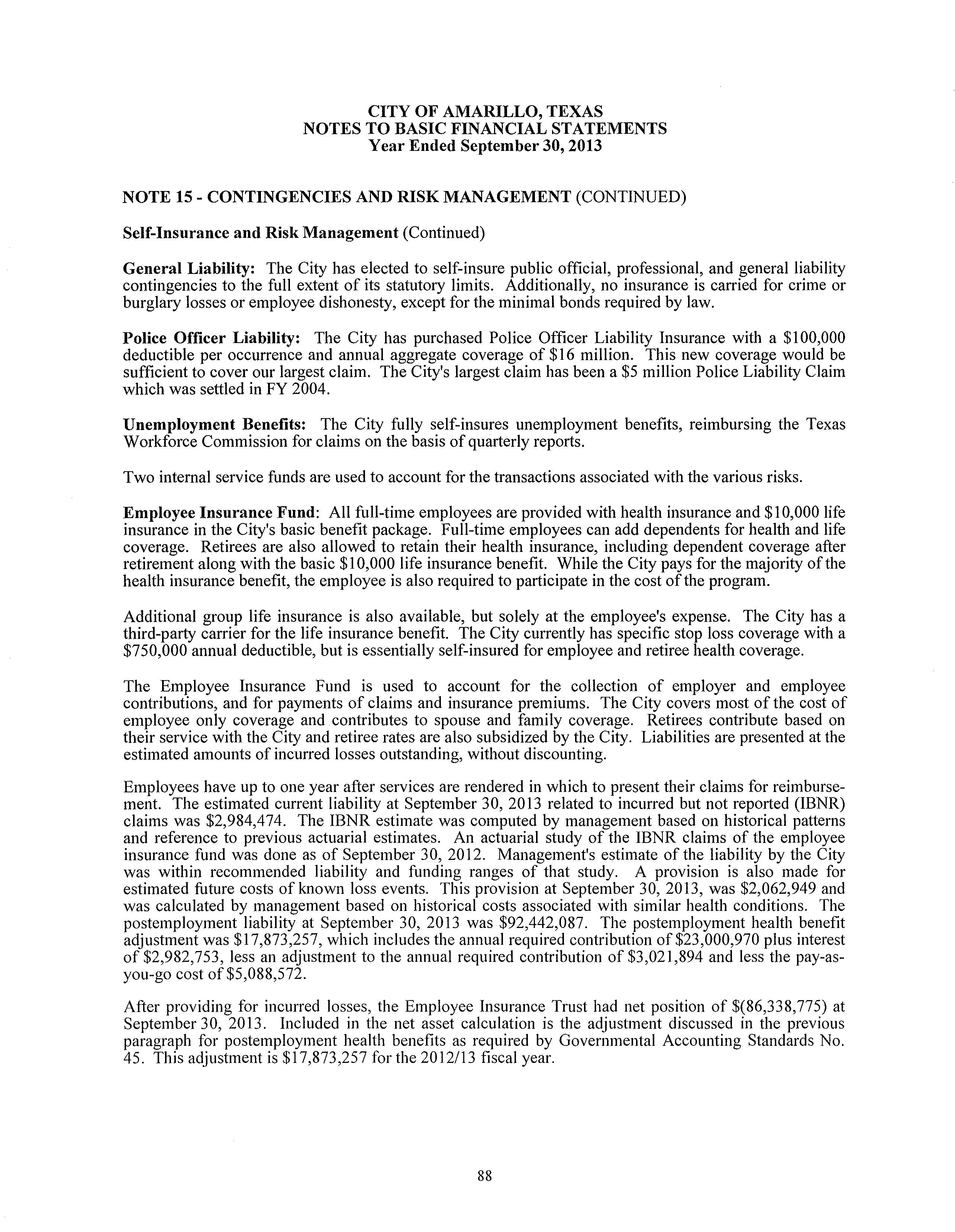 CITY OF AMARILLO, TEXAS
NOTES TO BASIC FINANCIAL STATEMENTS
Year Ended September 30, 2013

NOTE 15 - CONTINGENCIES AND RISK MANAGEMENT (CONTINUED)

Self-Insurance and Risk Management (Continued)

General Liability: The City has elected to self-insure public official, professional, and general liability contingencies to the full extent of its statutory limits. Additionally, no insurance is carried for crime or burglary losses or employee dishonesty, except for the minimal bonds required by law.

Police Officer Liability: The City has purchased Police Officer Liability Insurance with a \$100,000 deductible per occurrence and annual aggregate coverage of \$16 million. This new coverage would be sufficient to cover our largest claim. The City's largest claim has been a \$5 million Police Liability Claim which was settled in FY 2004.

Unemployment Benefits: The City fully self-insures unemployment benefits, reimbursing the Texas Workforce Commission for claims on the basis of quarterly reports.

Two internal service funds are used to account for the transactions associated with the various risks.

Employee Insurance Fund: All full-time employees are provided with health insurance and \$10,000 life insurance in the City's basic benefit package. Full-time employees can add dependents for health and life coverage. Retirees are also allowed to retain their health insurance, including dependent coverage after retirement along with the basic \$10,000 life insurance benefit. While the City pays for the majority of the health insurance benefit, the employee is also required to participate in the cost of the program.

Additional group life insurance is also available, but solely at the employee's expense. The City has a third-party carrier for the life insurance benefit. The City currently has specific stop loss coverage with a \$750,000 annual deductible, but is essentially self-insured for employee and retiree health coverage.

The Employee Insurance Fund is used to account for the collection of employer and employee contributions, and for payments of claims and insurance premiums. The City covers most of the cost of employee only coverage and contributes to spouse and family coverage. Retirees contribute based on their service with the City and retiree rates are also subsidized by the City. Liabilities are presented at the estimated amounts of incurred losses outstanding, without discounting.

Employees have up to one year after services are rendered in which to present their claims for reimbursement. The estimated current liability at September 30, 2013 related to incurred but not reported (IBNR) claims was \$2,984,474. The IBNR estimate was computed by management based on historical patterns and reference to previous actuarial estimates. An actuarial study of the IBNR claims of the employee insurance fund was done as of September 30, 2012. Management's estimate of the liability by the City was within recommended liability and funding ranges of that study. A provision is also made for estimated future costs of known loss events. This provision at September 30, 2013, was \$2,062,949 and was calculated by management based on historical costs associated with similar health conditions. The postemployment liability at September 30, 2013 was \$92,442,087. The postemployment health benefit adjustment was \$17,873,257, which includes the annual required contribution of \$23,000,970 plus interest of \$2,982,753, less an adjustment to the annual required contribution of \$3,021,894 and less the pay-as-you-go cost of \$5,088,572.

After providing for incurred losses, the Employee Insurance Trust had net position of \$(86,338,775) at September 30, 2013. Included in the net asset calculation is the adjustment discussed in the previous paragraph for postemployment health benefits as required by Governmental Accounting Standards No. 45. This adjustment is \$17,873,257 for the 2012/13 fiscal year.

88